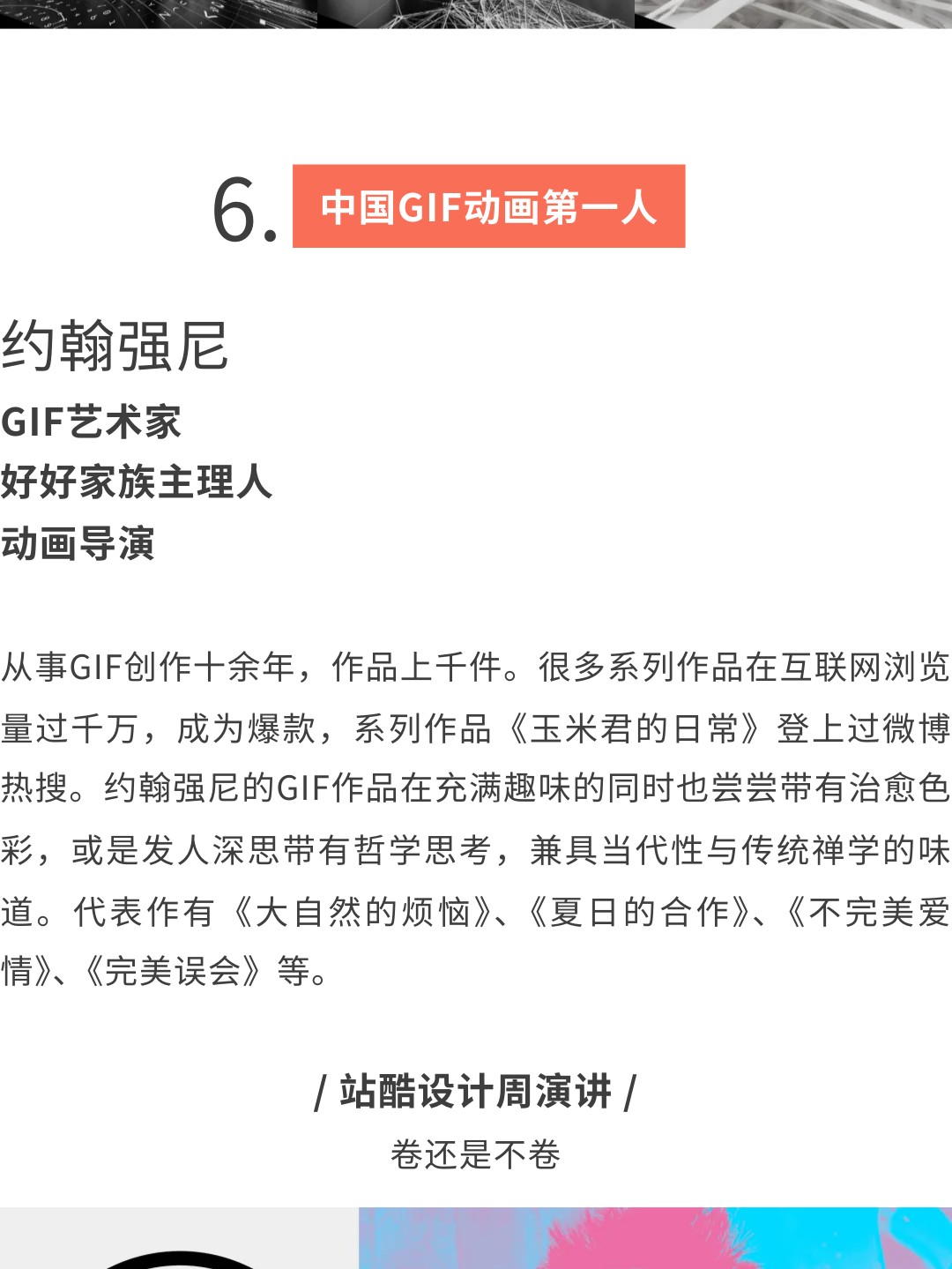 6. 中国GIF动画第一人

约翰强尼

GIF艺术家
好好家族主理人
动画导演

从事GIF创作十余年，作品上千件。很多系列作品在互联网浏览量过千万，成为爆款，系列作品《玉米君的日常》登上过微博热搜。约翰强尼的GIF作品在充满趣味的同时也尝尝带有治愈色彩，或是发人深思带有哲学思考，兼具当代性与传统禅学的味道。代表作有《大自然的烦恼》、《夏日的合作》、《不完美爱情》、《完美误会》等。

/ 站酷设计周演讲 /
卷还是不卷